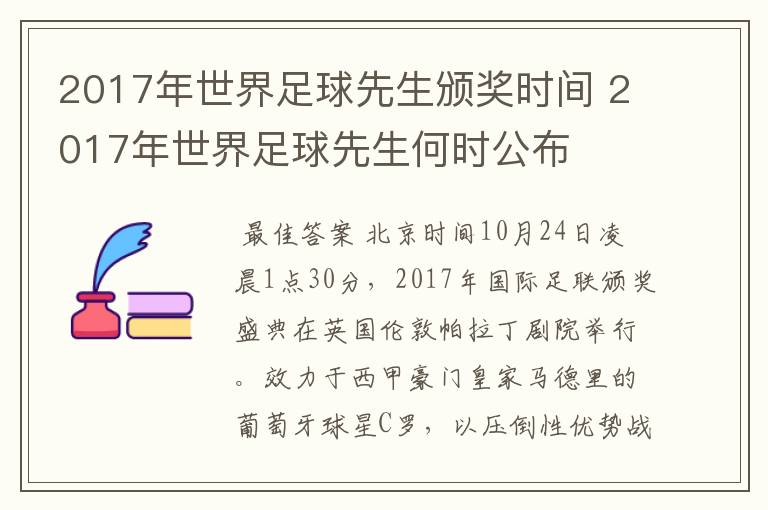 2017年世界足球先生颁奖时间 2017年世界足球先生何时公布

最佳答案 北京时间10月24日凌晨1点30分，2017年国际足联颁奖盛典在英国伦敦帕拉丁剧院举行。效力于西甲豪门皇家马德里的葡萄牙球星C罗，以压倒性优势战